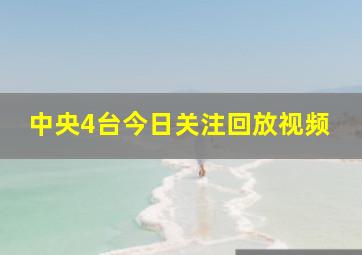 中央4台今日关注回放视频